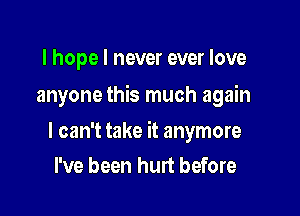 I hope I never ever love
anyone this much again
I can't take it anymore
I've been hurt before